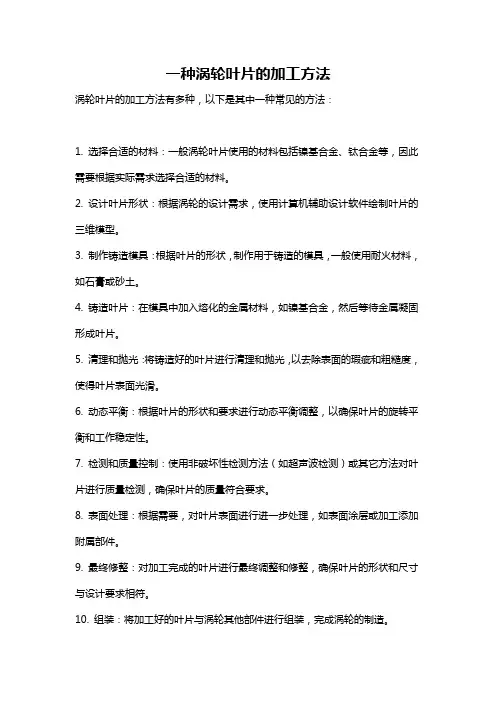 一种涡轮叶片的加工方法

涡轮叶片的加工方法有多种，以下是其中一种常见的方法：

1. 选择合适的材料：一般涡轮叶片使用的材料包括镍基合金、钛合金等，因此需要根据实际需求选择合适的材料。

2. 设计叶片形状：根据涡轮的设计需求，使用计算机辅助设计软件绘制叶片的三维模型。

3. 制作铸造模具：根据叶片的形状，制作用于铸造的模具，一般使用耐火材料，如石膏或砂土。

4. 铸造叶片：在模具中加入熔化的金属材料，如镍基合金，然后等待金属凝固形成叶片。

5. 清理和抛光：将铸造好的叶片进行清理和抛光，以去除表面的瑕疵和粗糙度，使得叶片表面光滑。

6. 动态平衡：根据叶片的形状和要求进行动态平衡调整，以确保叶片的旋转平衡和工作稳定性。

7. 检测和质量控制：使用非破坏性检测方法（如超声波检测）或其它方法对叶片进行质量检测，确保叶片的质量符合要求。

8. 表面处理：根据需要，对叶片表面进行进一步处理，如表面涂层或加工添加附属部件。

9. 最终修整：对加工完成的叶片进行最终调整和修整，确保叶片的形状和尺寸与设计要求相符。

10. 组装：将加工好的叶片与涡轮其他部件进行组装，完成涡轮的制造。